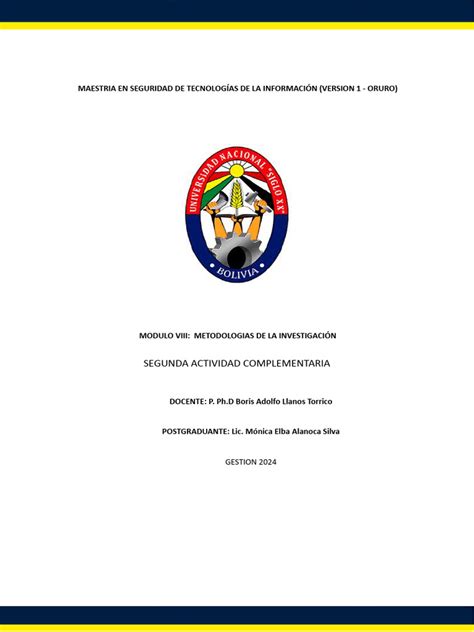 MAESTRIA EN SEGURIDAD DE TECNOLOGÍAS DE LA INFORMACIÓN (VERSION 1 - ORURO)

UNIVERSIDAD NACIONAL "SIGLO XX"

BOLIVIA

MODULO VIII: METODOLOGIAS DE LA INVESTIGACIÓN

SEGUNDA ACTIVIDAD COMPLEMENTARIA

DOCENTE: P. Ph.D Boris Adolfo Llanos Torrico

POSTGRADUANTE: Lic. Mónica Elba Alanoca Silva

GESTION 2024